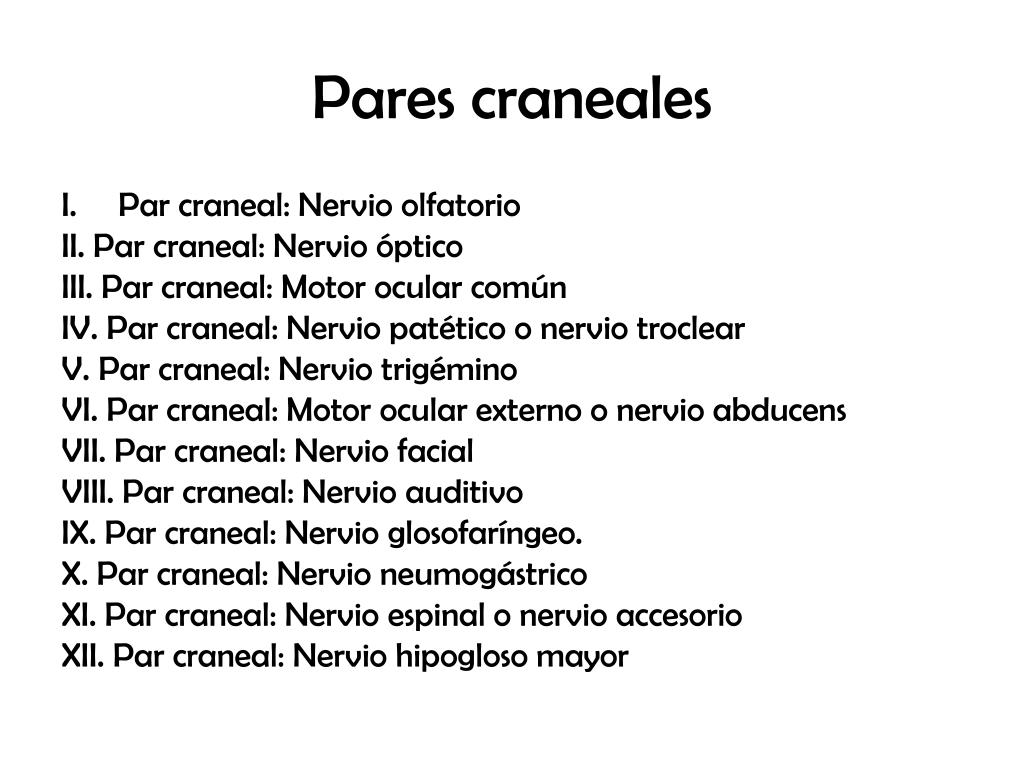 Pares craneales

I. Par craneal: Nervio olfatorio
II. Par craneal: Nervio óptico
III. Par craneal: Motor ocular común
IV. Par craneal: Nervio patético o nervio troclear
V. Par craneal: Nervio trigémino
VI. Par craneal: Motor ocular externo o nervio abducens
VII. Par craneal: Nervio facial
VIII. Par craneal: Nervio auditivo
IX. Par craneal: Nervio glosofaríngeo.
X. Par craneal: Nervio neumogástrico
XI. Par craneal: Nervio espinal o nervio accesorio
XII. Par craneal: Nervio hipogloso mayor